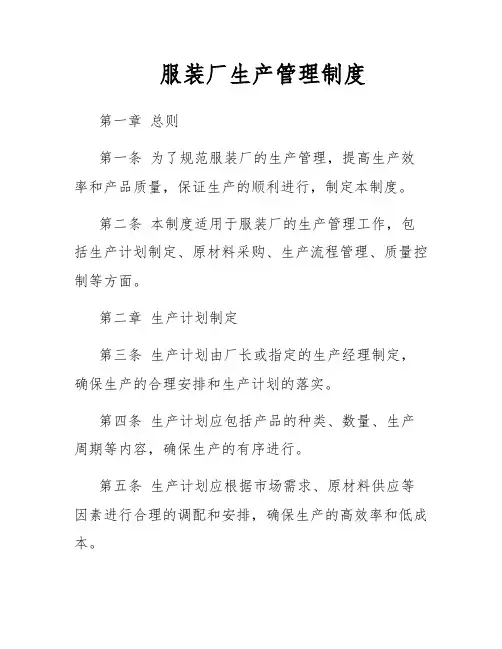 服装厂生产管理制度

第一章 总则

第一条 为了规范服装厂的生产管理，提高生产效率和产品质量，保证生产的顺利进行，制定本制度。

第二条 本制度适用于服装厂的生产管理工作，包括生产计划制定、原材料采购、生产流程管理、质量控制等方面。

第二章 生产计划制定

第三条 生产计划由厂长或指定的生产经理制定，确保生产的合理安排和生产计划的落实。

第四条 生产计划应包括产品的种类、数量、生产周期等内容，确保生产的有序进行。

第五条 生产计划应根据市场需求、原材料供应等因素进行合理的调配和安排，确保生产的高效率和低成本。